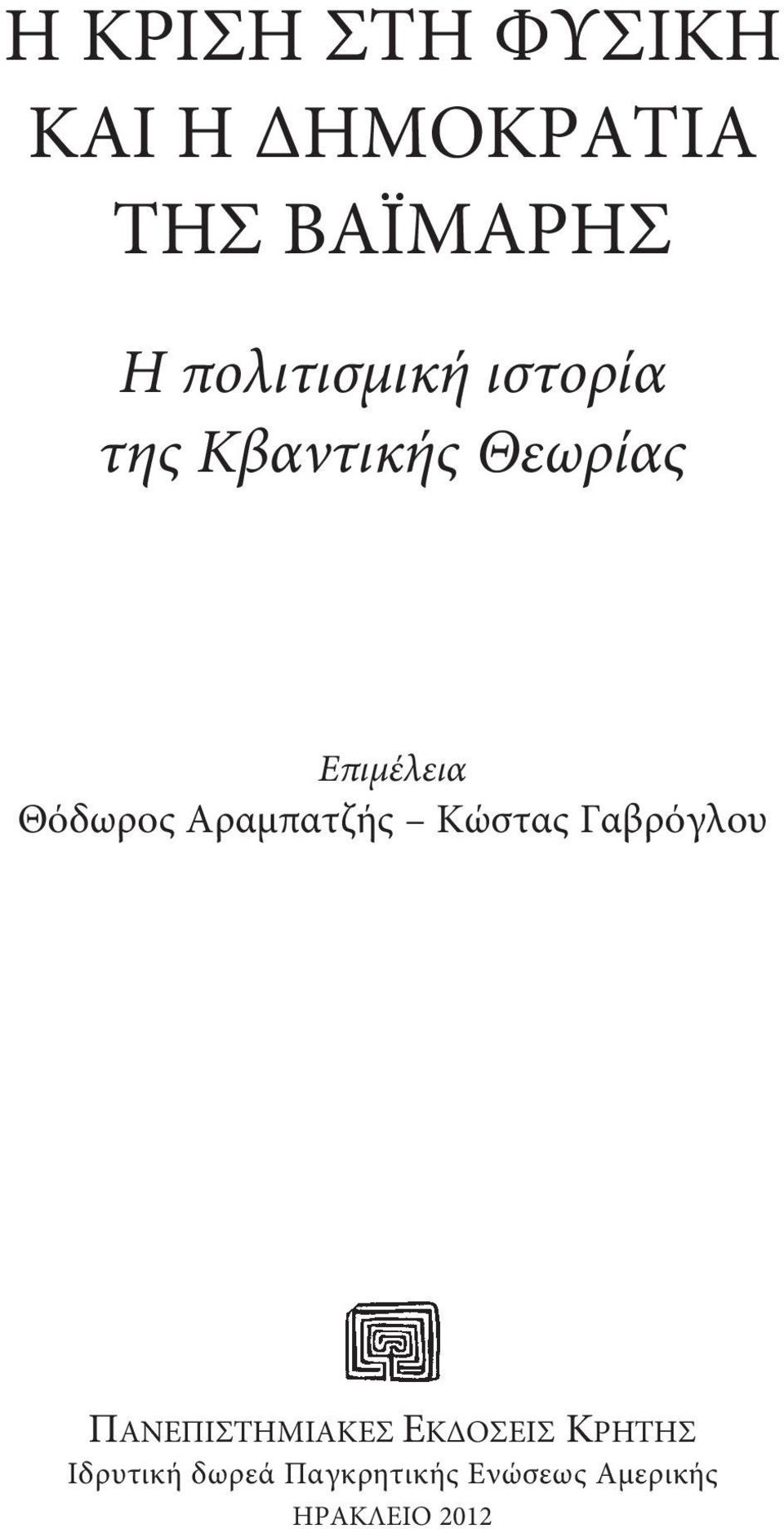 Η ΚΡΙΣΗ ΣΤΗ ΦΥΣΙΚΗ
ΚΑΙ Η ΔΗΜΟΚΡΑΤΙΑ
ΤΗΣ ΒΑΪΜΑΡΗΣ

Η πολιτισμική ιστορία
της Κβαντικής Θεωρίας

Επιμέλεια
Θόδωρος Αραμπατζής – Κώστας Γαβρόγλου

ΠΑΝΕΠΙΣΤΗΜΙΑΚΕΣ ΕΚΔΟΣΕΙΣ ΚΡΗΤΗΣ
Ιδρυτική δωρεά Παγκρητικής Ενώσεως Αμερικής
ΗΡΑΚΛΕΙΟ 2012